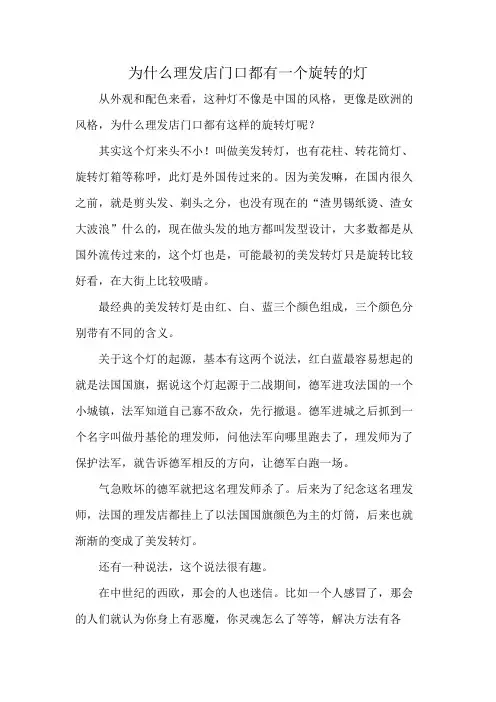 为什么理发店门口都有一个旋转的灯

从外观和配色来看，这种灯不像是中国的风格，更像是欧洲的风格，为什么理发店门口都有这样的旋转灯呢？

其实这个灯来头不小！叫做美发转灯，也有花柱、转花筒灯、旋转灯箱等称呼，此灯是外国传过来的。因为美发嘛，在国内很久之前，就是剪头发、剃头之分，也没有现在的“渣男锡纸烫、渣女大波浪”什么的，现在做头发的地方都叫发型设计，大多数都是从国外流传过来的，这个灯也是，可能最初的美发转灯只是旋转比较好看，在大街上比较吸睛。

最经典的美发转灯是由红、白、蓝三个颜色组成，三个颜色分别带有不同的含义。

关于这个灯的起源，基本有这两个说法，红白蓝最容易想起的就是法国国旗，据说这个灯起源于二战期间，德军进攻法国的一个小城镇，法军知道自己寡不敌众，先行撤退。德军进城之后抓到一个名字叫做丹基伦的理发师，问他法军向哪里跑去了，理发师为了保护法军，就告诉德军相反的方向，让德军白跑一场。

气急败坏的德军就把这名理发师杀了。后来为了纪念这名理发师，法国的理发店都挂上了以法国国旗颜色为主的灯筒，后来也就渐渐的变成了美发转灯。

还有一种说法，这个说法很有趣。

在中世纪的西欧，那会的人也迷信。比如一个人感冒了，那会的人们就认为你身上有恶魔，你灵魂怎么了等等，解决方法有各